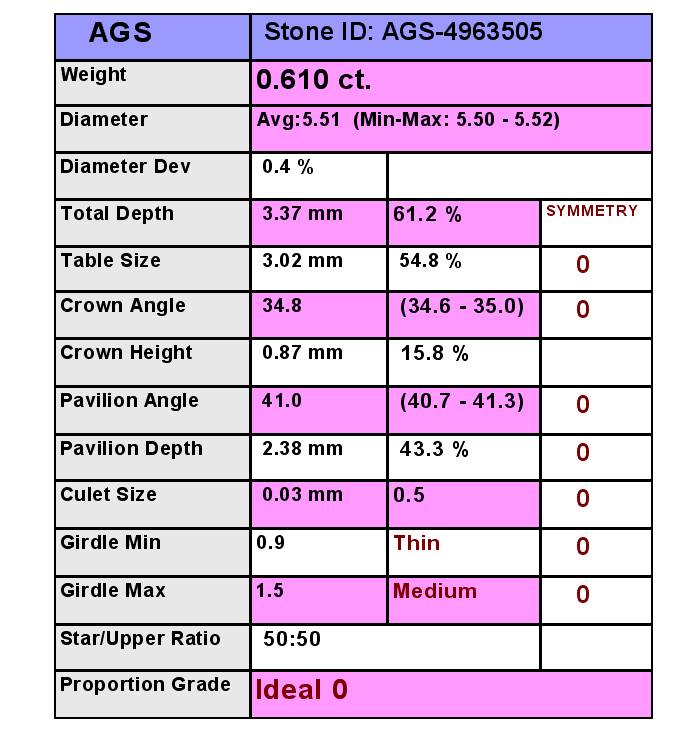 | AGS | Stone ID: AGS-4963505 | | |
|---|---|---|---|
| Weight | 0.610 ct. | | |
| Diameter | Avg:5.51 (Min-Max: 5.50 - 5.52) | | |
| Diameter Dev | 0.4 % | | |
| Total Depth | 3.37 mm | 61.2 % | SYMMETRY |
| Table Size | 3.02 mm | 54.8 % | 0 |
| Crown Angle | 34.8 | (34.6 - 35.0) | 0 |
| Crown Height | 0.87 mm | 15.8 % | |
| Pavilion Angle | 41.0 | (40.7 - 41.3) | 0 |
| Pavilion Depth | 2.38 mm | 43.3 % | 0 |
| Culet Size | 0.03 mm | 0.5 | 0 |
| Girdle Min | 0.9 | Thin | 0 |
| Girdle Max | 1.5 | Medium | 0 |
| Star/Upper Ratio | 50:50 | | |
| Proportion Grade | Ideal 0 | | |